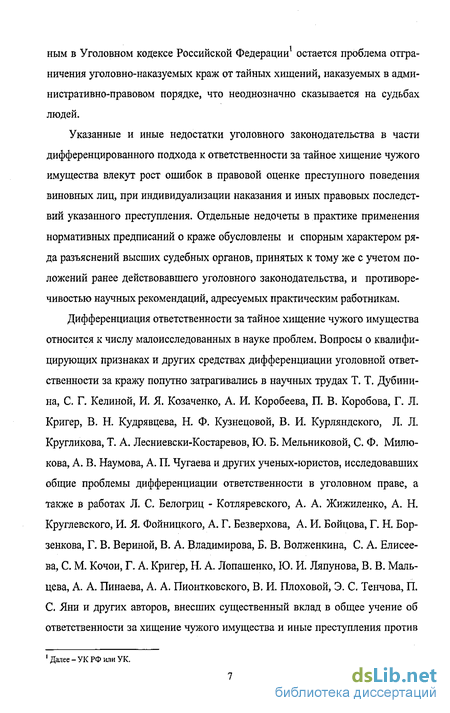 ным в Уголовном кодексе Российской Федерации$^1$ остается проблема отграничения уголовно-наказуемых краж от тайных хищений, наказуемых в административно-правовом порядке, что неоднозначно сказывается на судьбах людей.

Указанные и иные недостатки уголовного законодательства в части дифференцированного подхода к ответственности за тайное хищение чужого имущества влекут рост ошибок в правовой оценке преступного поведения виновных лиц, при индивидуализации наказания и иных правовых последствий указанного преступления. Отдельные недочеты в практике применения нормативных предписаний о краже обусловлены и спорным характером ряда разъяснений высших судебных органов, принятых к тому же с учетом положений ранее действовавшего уголовного законодательства, и противоречивостью научных рекомендаций, адресуемых практическим работникам.

Дифференциация ответственности за тайное хищение чужого имущества относится к числу малоисследованных в науке проблем. Вопросы о квалифицирующих признаках и других средствах дифференциации уголовной ответственности за кражу попутно затрагивались в научных трудах Т. Т. Дубинина, С. Г. Келиной, И. Я. Козаченко, А. И. Коробеева, П. В. Коробова, Г. Л. Кригер, В. Н. Кудрявцева, Н. Ф. Кузнецовой, В. И. Курляндского, Л. Л. Кругликова, Т. А. Лесниевски-Костаревов, Ю. Б. Мельниковой, С. Ф. Милюкова, А. В. Наумова, А. П. Чугаева и других ученых-юристов, исследовавших общие проблемы дифференциации ответственности в уголовном праве, а также в работах Л. С. Белогриц - Котляревского, А. А. Жижиленко, А. Н. Круглевского, И. Я. Фойницкого, А. Г. Безверхова, А. И. Бойцова, Г. Н. Борзенкова, Г. В. Вериной, В. А. Владимирова, Б. В. Волженкина, С. А. Елисеева, С. М. Кочои, Г. А. Кригер, Н. А. Лопашенко, Ю. И. Ляпунова, В. В. Мальцева, А. А. Пинаева, А. А. Пионтковского, В. И. Плоховой, Э. С. Тенчова, П. С. Яни и других авторов, внесших существенный вклад в общее учение об ответственности за хищение чужого имущества и иные преступления против

$^1$ Далее – УК РФ или УК.

7

dsLib.net
библиотека диссертаций